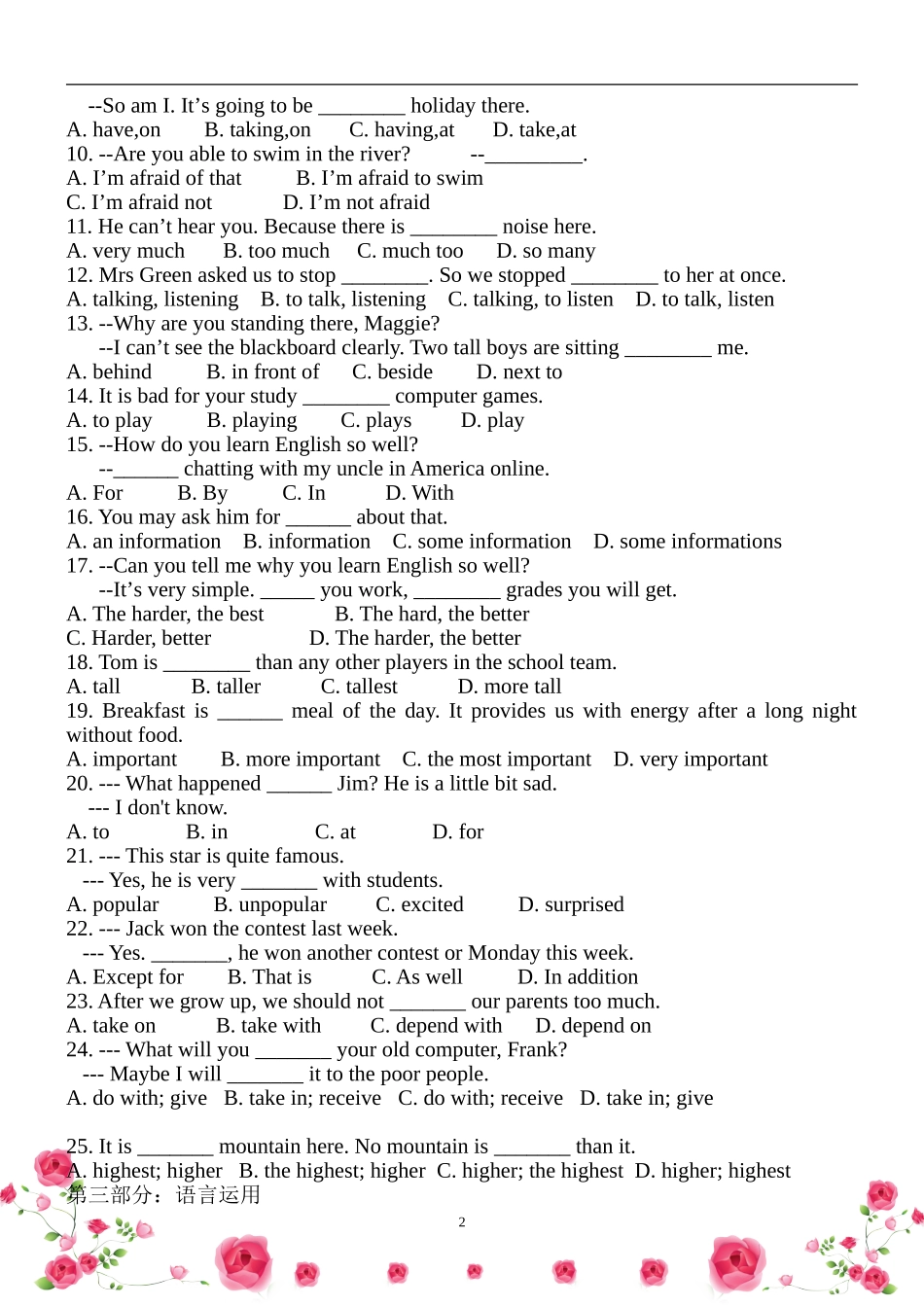 --So am I. It’s going to be ________ holiday there.
A. have,on B. taking,on C. having,at D. take,at
10. --Are you able to swim in the river? --_________.
A. I’m afraid of that B. I’m afraid to swim
C. I’m afraid not D. I’m not afraid
11. He can’t hear you. Because there is ________ noise here.
A. very much B. too much C. much too D. so many
12. Mrs Green asked us to stop ________. So we stopped ________ to her at once.
A. talking, listening B. to talk, listening C. talking, to listen D. to talk, listen
13. --Why are you standing there, Maggie?
--I can’t see the blackboard clearly. Two tall boys are sitting ________ me.
A. behind B. in front of C. beside D. next to
14. It is bad for your study ________ computer games.
A. to play B. playing C. plays D. play
15. --How do you learn English so well?
--______ chatting with my uncle in America online.
A. For B. By C. In D. With
16. You may ask him for ______ about that.
A. an information B. information C. some information D. some informations
17. --Can you tell me why you learn English so well?
--It’s very simple. _____ you work, ________ grades you will get.
A. The harder, the best B. The hard, the better
C. Harder, better D. The harder, the better
18. Tom is ________ than any other players in the school team.
A. tall B. taller C. tallest D. more tall
19. Breakfast is ______ meal of the day. It provides us with energy after a long night without food.
A. important B. more important C. the most important D. very important
20. --- What happened ______ Jim? He is a little bit sad.
--- I don't know.
A. to B. in C. at D. for
21. --- This star is quite famous.
--- Yes, he is very _______ with students.
A. popular B. unpopular C. excited D. surprised
22. --- Jack won the contest last week.
--- Yes. _______, he won another contest or Monday this week.
A. Except for B. That is C. As well D. In addition
23. After we grow up, we should not _______ our parents too much.
A. take on B. take with C. depend with D. depend on
24. --- What will you _______ your old computer, Frank?
--- Maybe I will _______ it to the poor people.
A. do with; give B. take in; receive C. do with; receive D. take in; give

25. It is _______ mountain here. No mountain is _______ than it.
A. highest; higher B. the highest; higher C. higher; the highest D. higher; highest
第三部分：语言运用
2